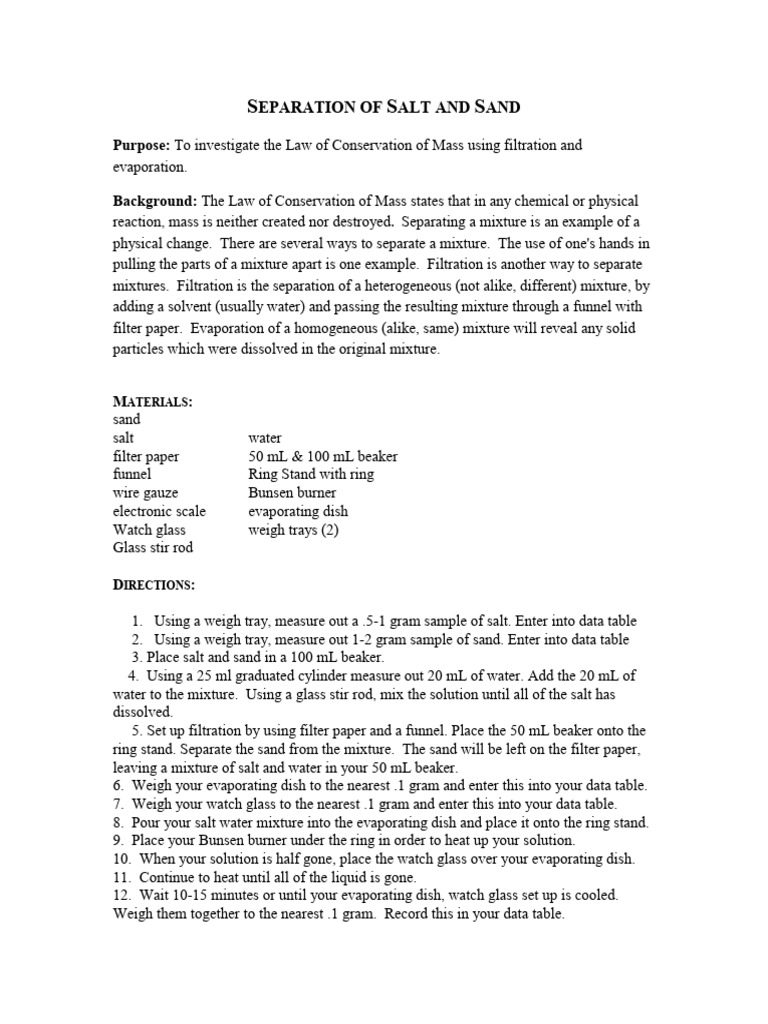 SEPARATION OF SALT AND SAND

Purpose: To investigate the Law of Conservation of Mass using filtration and evaporation.

Background: The Law of Conservation of Mass states that in any chemical or physical reaction, mass is neither created nor destroyed. Separating a mixture is an example of a physical change. There are several ways to separate a mixture. The use of one's hands in pulling the parts of a mixture apart is one example. Filtration is another way to separate mixtures. Filtration is the separation of a heterogeneous (not alike, different) mixture, by adding a solvent (usually water) and passing the resulting mixture through a funnel with filter paper. Evaporation of a homogeneous (alike, same) mixture will reveal any solid particles which were dissolved in the original mixture.

MATERIALS:
sand
salt
filter paper
funnel
wire gauze
electronic scale
Watch glass
Glass stir rod

water
50 mL & 100 mL beaker
Ring Stand with ring
Bunsen burner
evaporating dish
weigh trays (2)

DIRECTIONS:

1. Using a weigh tray, measure out a .5-1 gram sample of salt. Enter into data table
2. Using a weigh tray, measure out 1-2 gram sample of sand. Enter into data table
3. Place salt and sand in a 100 mL beaker.
4. Using a 25 ml graduated cylinder measure out 20 mL of water. Add the 20 mL of water to the mixture. Using a glass stir rod, mix the solution until all of the salt has dissolved.
5. Set up filtration by using filter paper and a funnel. Place the 50 mL beaker onto the ring stand. Separate the sand from the mixture. The sand will be left on the filter paper, leaving a mixture of salt and water in your 50 mL beaker.
6. Weigh your evaporating dish to the nearest .1 gram and enter this into your data table.
7. Weigh your watch glass to the nearest .1 gram and enter this into your data table.
8. Pour your salt water mixture into the evaporating dish and place it onto the ring stand.
9. Place your Bunsen burner under the ring in order to heat up your solution.
10. When your solution is half gone, place the watch glass over your evaporating dish.
11. Continue to heat until all of the liquid is gone.
12. Wait 10-15 minutes or until your evaporating dish, watch glass set up is cooled. Weigh them together to the nearest .1 gram. Record this in your data table.